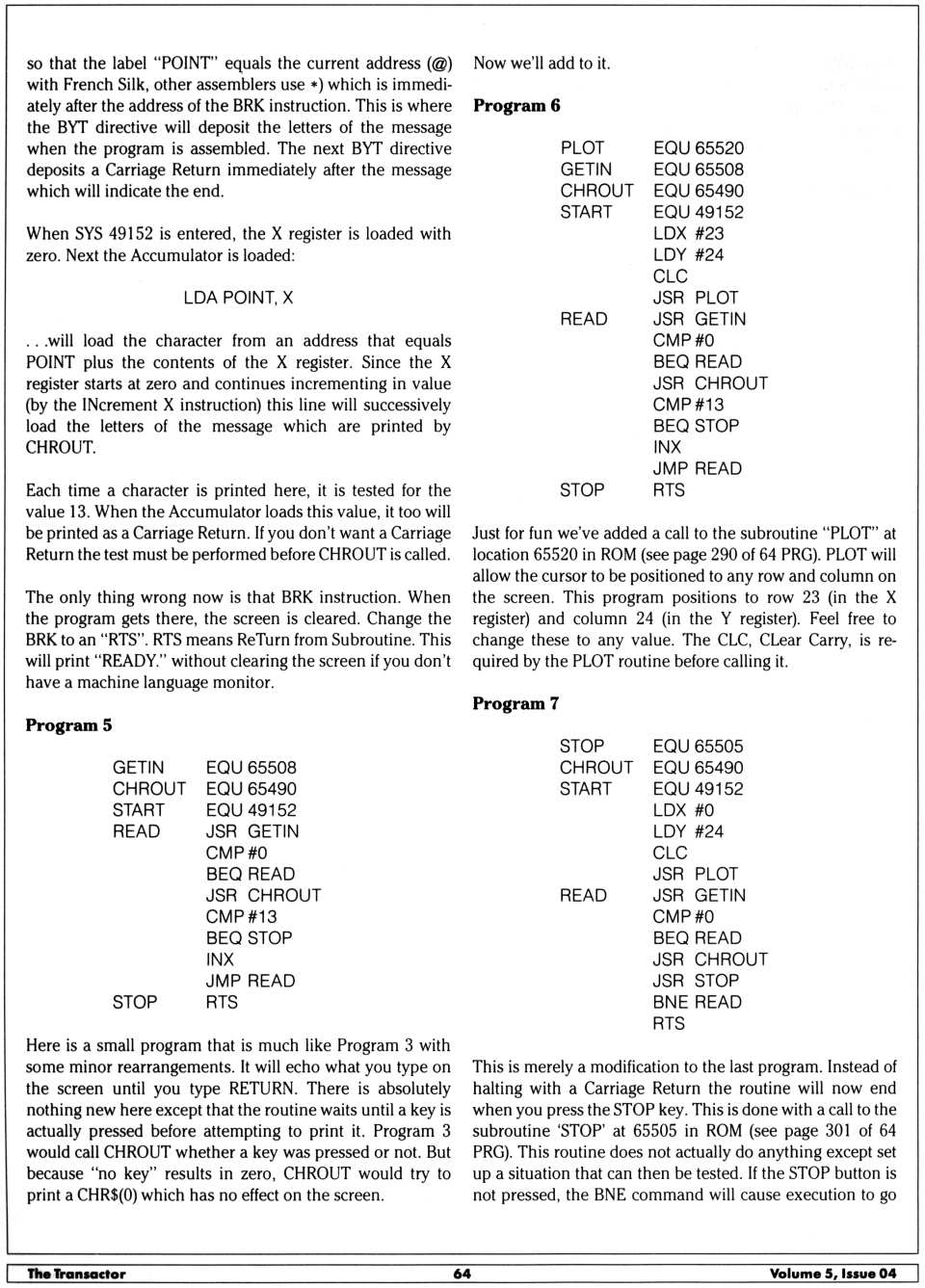 so that the label "POINT" equals the current address (@) with French Silk, other assemblers use *) which is immediately after the address of the BRK instruction. This is where the BYT directive will deposit the letters of the message when the program is assembled. The next BYT directive deposits a Carriage Return immediately after the message which will indicate the end.

When SYS 49152 is entered, the X register is loaded with zero. Next the Accumulator is loaded:

LDA POINT, X

. . .will load the character from an address that equals POINT plus the contents of the X register. Since the X register starts at zero and continues incrementing in value (by the INcrement X instruction) this line will successively load the letters of the message which are printed by CHROUT.

Each time a character is printed here, it is tested for the value 13. When the Accumulator loads this value, it too will be printed as a Carriage Return. If you don't want a Carriage Return the test must be performed before CHROUT is called.

The only thing wrong now is that BRK instruction. When the program gets there, the screen is cleared. Change the BRK to an "RTS". RTS means ReTurn from Subroutine. This will print "READY." without clearing the screen if you don't have a machine language monitor.

**Program 5**

| | |
|---|---|
| GETIN | EQU 65508 |
| CHROUT | EQU 65490 |
| START | EQU 49152 |
| READ | JSR GETIN |
| | CMP #0 |
| | BEQ READ |
| | JSR CHROUT |
| | CMP #13 |
| | BEQ STOP |
| | INX |
| | JMP READ |
| STOP | RTS |

Here is a small program that is much like Program 3 with some minor rearrangements. It will echo what you type on the screen until you type RETURN. There is absolutely nothing new here except that the routine waits until a key is actually pressed before attempting to print it. Program 3 would call CHROUT whether a key was pressed or not. But because "no key" results in zero, CHROUT would try to print a CHR$(0) which has no effect on the screen.

Now we'll add to it.

**Program 6**

| | |
|---|---|
| PLOT | EQU 65520 |
| GETIN | EQU 65508 |
| CHROUT | EQU 65490 |
| START | EQU 49152 |
| | LDX #23 |
| | LDY #24 |
| | CLC |
| | JSR PLOT |
| READ | JSR GETIN |
| | CMP #0 |
| | BEQ READ |
| | JSR CHROUT |
| | CMP #13 |
| | BEQ STOP |
| | INX |
| | JMP READ |
| STOP | RTS |

Just for fun we've added a call to the subroutine "PLOT" at location 65520 in ROM (see page 290 of 64 PRG). PLOT will allow the cursor to be positioned to any row and column on the screen. This program positions to row 23 (in the X register) and column 24 (in the Y register). Feel free to change these to any value. The CLC, CLear Carry, is required by the PLOT routine before calling it.

**Program 7**

| | |
|---|---|
| STOP | EQU 65505 |
| CHROUT | EQU 65490 |
| START | EQU 49152 |
| | LDX #0 |
| | LDY #24 |
| | CLC |
| | JSR PLOT |
| READ | JSR GETIN |
| | CMP #0 |
| | BEQ READ |
| | JSR CHROUT |
| | JSR STOP |
| | BNE READ |
| | RTS |

This is merely a modification to the last program. Instead of halting with a Carriage Return the routine will now end when you press the STOP key. This is done with a call to the subroutine 'STOP' at 65505 in ROM (see page 301 of 64 PRG). This routine does not actually do anything except set up a situation that can then be tested. If the STOP button is not pressed, the BNE command will cause execution to go

The Transactor 64 Volume 5, Issue 04